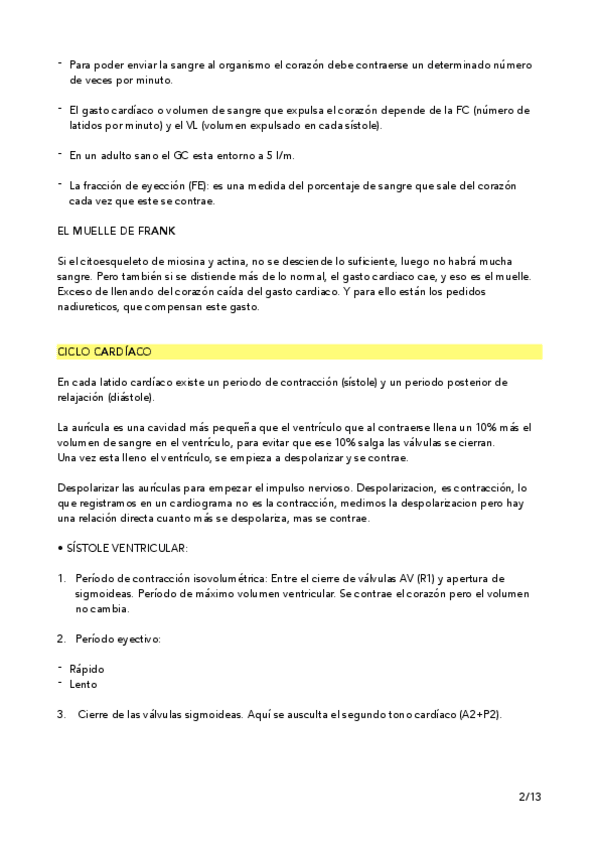 - Para poder enviar la sangre al organismo el corazón debe contraerse un determinado número de veces por minuto.

- El gasto cardíaco o volumen de sangre que expulsa el corazón depende de la FC (número de latidos por minuto) y el VL (volumen expulsado en cada sístole).

- En un adulto sano el GC esta entorno a 5 l/m.

- La fracción de eyección (FE): es una medida del porcentaje de sangre que sale del corazón cada vez que este se contrae.

EL MUELLE DE FRANK

Si el citoesqueleto de miosina y actina, no se desciende lo suficiente, luego no habrá mucha sangre. Pero también si se distiende más de lo normal, el gasto cardiaco cae, y eso es el muelle. Exceso de llenando del corazón caída del gasto cardiaco. Y para ello están los pedidos nadiureticos, que compensan este gasto.

CICLO CARDÍACO

En cada latido cardíaco existe un periodo de contracción (sístole) y un periodo posterior de relajación (diástole).

La aurícula es una cavidad más pequeña que el ventrículo que al contraerse llena un 10% más el volumen de sangre en el ventrículo, para evitar que ese 10% salga las válvulas se cierran.
Una vez esta lleno el ventrículo, se empieza a despolarizar y se contrae.

Despolarizar las aurículas para empezar el impulso nervioso. Despolarizacion, es contracción, lo que registramos en un cardiograma no es la contracción, medimos la despolarizacion pero hay una relación directa cuanto más se despolariza, mas se contrae.

• SÍSTOLE VENTRICULAR:

1. Período de contracción isovolumétrica: Entre el cierre de válvulas AV (R1) y apertura de sigmoideas. Período de máximo volumen ventricular. Se contrae el corazón pero el volumen no cambia.

2. Período eyectivo:

- Rápido
- Lento

3. Cierre de las válvulas sigmoideas. Aquí se ausculta el segundo tono cardíaco (A2+P2).

2/13